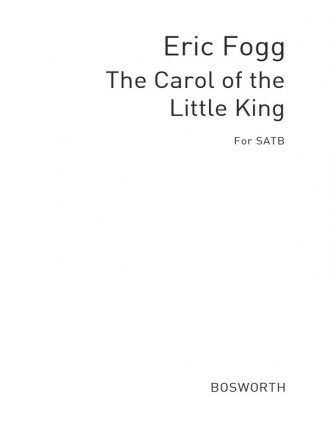 Eric Fogg
The Carol of the Little King

For SATB

BOSWORTH